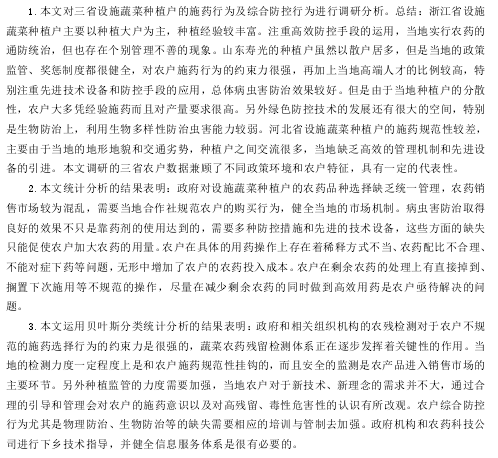 1. 本文对三省设施蔬菜种植户的施药行为及综合防控行为进行调研分析。总结：浙江省设施蔬菜种植户主要以种植大户为主，种植经验较丰富。注重高效防控手段的运用，当地实行农药的通防统治，但也存在个别管理不善的现象。山东寿光的种植户虽然以散户居多，但是当地的政策监管、奖惩制度都很健全，对农户施药行为的约束力很强，再加上当地高端人才的比例较高，特别注重先进技术设备和防控手段的应用，总体病虫害防治效果较好。但是由于当地种植户的分散性，农户大多凭经验施药而且对产量要求很高。另外绿色防控技术的发展还有很大的空间，特别是生物防治上，利用生物多样性防治虫害能力较弱。河北省设施蔬菜种植户的施药规范性较差，主要由于当地的地形地貌和交通劣势，种植户之间交流很多，当地缺乏高效的管理机制和先进设备的引进。本文调研的三省农户数据兼顾了不同政策环境和农户特征，具有一定的代表性。

2. 本文统计分析的结果表明：政府对设施蔬菜种植户的农药品种选择缺乏统一管理，农药销售市场较为混乱，需要当地合作社规范农户的购买行为，健全当地的市场机制。病虫害防治取得良好的效果不只是靠药剂的使用达到的，需要多种防控措施和先进的技术设备，这些方面的缺失只能促使农户加大农药的用量。农户在具体的用药操作上存在着稀释方式不当、农药配比不合理、不能对症下药等问题，无形中增加了农户的农药投入成本。农户在剩余农药的处理上有直接掉到、搁置下次施用等不规范的操作，尽量在减少剩余农药的同时做到高效用药是农户亟待解决的问题。

3. 本文运用贝叶斯分类统计分析的结果表明：政府和相关组织机构的农残检测对于农户不规范的施药选择行为的约束力是很强的，蔬菜农药残留检测体系正在逐步发挥着关键性的作用。当地的检测力度一定程度上是和农户施药规范性挂钩的，而且安全的监测是农产品进入销售市场的主要环节。另外种植监管的力度需要加强，当地农户对于新技术、新理念的需求并不大，通过合理的引导和管理会对农户的施药意识以及对高残留、毒性危害性的认识有所改观。农户综合防控行为尤其是物理防治、生物防治等的缺失需要相应的培训与管制去加强。政府机构和农药科技公司进行下乡技术指导，并健全信息服务体系是很有必要的。